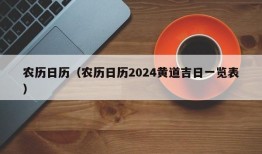 农历日历（农历日历2024黄道吉日一览表）